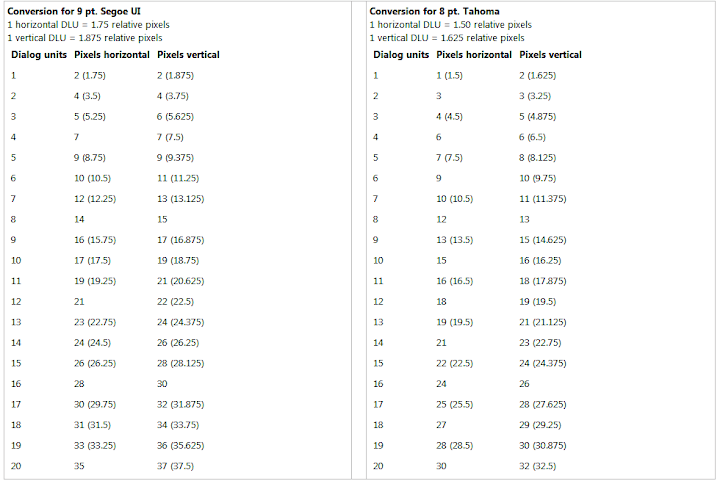 **Conversion for 9 pt. Segoe UI**
1 horizontal DLU = 1.75 relative pixels
1 vertical DLU = 1.875 relative pixels

| Dialog units | Pixels horizontal | Pixels vertical |
|---|---|---|
| 1 | 2 (1.75) | 2 (1.875) |
| 2 | 4 (3.5) | 4 (3.75) |
| 3 | 5 (5.25) | 6 (5.625) |
| 4 | 7 | 7 (7.5) |
| 5 | 9 (8.75) | 9 (9.375) |
| 6 | 10 (10.5) | 11 (11.25) |
| 7 | 12 (12.25) | 13 (13.125) |
| 8 | 14 | 15 |
| 9 | 16 (15.75) | 17 (16.875) |
| 10 | 17 (17.5) | 19 (18.75) |
| 11 | 19 (19.25) | 21 (20.625) |
| 12 | 21 | 22 (22.5) |
| 13 | 23 (22.75) | 24 (24.375) |
| 14 | 24 (24.5) | 26 (26.25) |
| 15 | 26 (26.25) | 28 (28.125) |
| 16 | 28 | 30 |
| 17 | 30 (29.75) | 32 (31.875) |
| 18 | 31 (31.5) | 34 (33.75) |
| 19 | 33 (33.25) | 36 (35.625) |
| 20 | 35 | 37 (37.5) |

**Conversion for 8 pt. Tahoma**
1 horizontal DLU = 1.50 relative pixels
1 vertical DLU = 1.625 relative pixels

| Dialog units | Pixels horizontal | Pixels vertical |
|---|---|---|
| 1 | 1 (1.5) | 2 (1.625) |
| 2 | 3 | 3 (3.25) |
| 3 | 4 (4.5) | 5 (4.875) |
| 4 | 6 | 6 (6.5) |
| 5 | 7 (7.5) | 8 (8.125) |
| 6 | 9 | 10 (9.75) |
| 7 | 10 (10.5) | 11 (11.375) |
| 8 | 12 | 13 |
| 9 | 13 (13.5) | 15 (14.625) |
| 10 | 15 | 16 (16.25) |
| 11 | 16 (16.5) | 18 (17.875) |
| 12 | 18 | 19 (19.5) |
| 13 | 19 (19.5) | 21 (21.125) |
| 14 | 21 | 23 (22.75) |
| 15 | 22 (22.5) | 24 (24.375) |
| 16 | 24 | 26 |
| 17 | 25 (25.5) | 28 (27.625) |
| 18 | 27 | 29 (29.25) |
| 19 | 28 (28.5) | 30 (30.875) |
| 20 | 30 | 32 (32.5) |